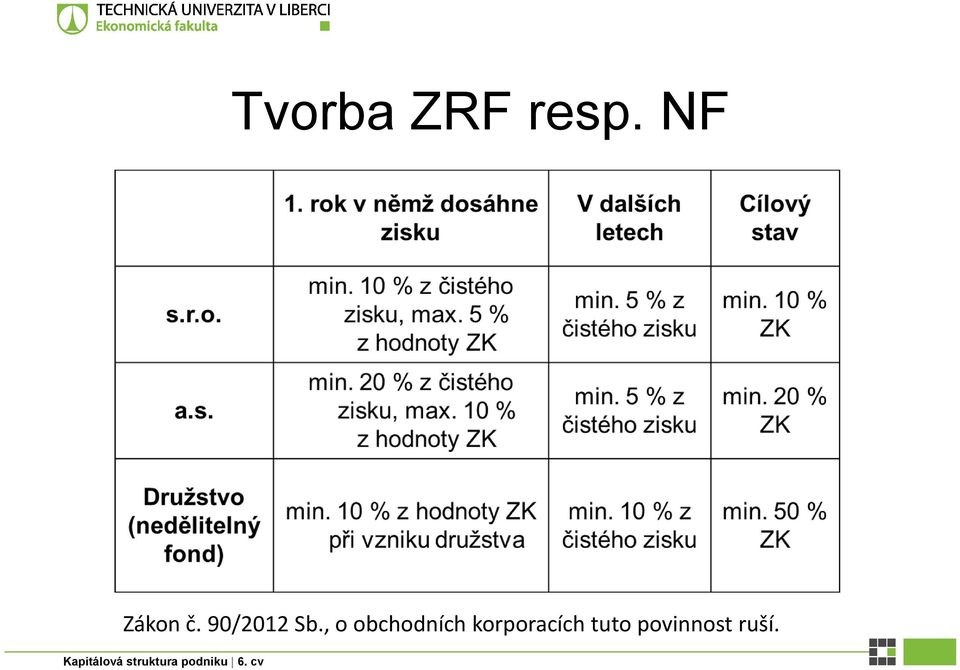 TECHNICKÁ UNIVERZITA V LIBERCI
Ekonomická fakulta

Tvorba ZRF resp. NF

| | 1. rok v němž dosáhne zisku | V dalších letech | Cílový stav |
|---|---|---|---|
| s.r.o. | min. 10 % z čistého zisku, max. 5 % z hodnoty ZK | min. 5 % z čistého zisku | min. 10 % ZK |
| a.s. | min. 20 % z čistého zisku, max. 10 % z hodnoty ZK | min. 5 % z čistého zisku | min. 20 % ZK |
| Družstvo (nedělitelný fond) | min. 10 % z hodnoty ZK při vzniku družstva | min. 10 % z čistého zisku | min. 50 % ZK |

Zákon č. 90/2012 Sb., o obchodních korporacích tuto povinnost ruší.

Kapitálová struktura podniku | 6. cv